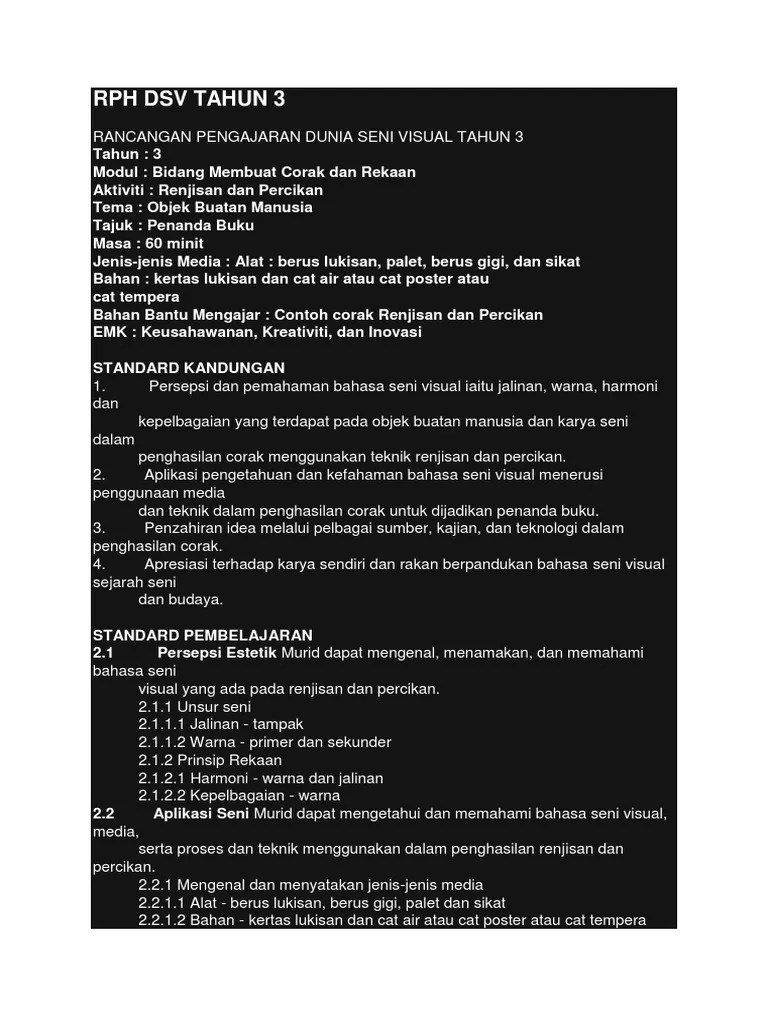 RPH DSV TAHUN 3

RANCANGAN PENGAJARAN DUNIA SENI VISUAL TAHUN 3
Tahun : 3
Modul : Bidang Membuat Corak dan Rekaan
Aktiviti : Renjisan dan Percikan
Tema : Objek Buatan Manusia
Tajuk : Penanda Buku
Masa : 60 minit
Jenis-jenis Media : Alat : berus lukisan, palet, berus gigi, dan sikat
Bahan : kertas lukisan dan cat air atau cat poster atau cat tempera
Bahan Bantu Mengajar : Contoh corak Renjisan dan Percikan
EMK : Keusahawanan, Kreativiti, dan Inovasi

STANDARD KANDUNGAN
1. Persepsi dan pemahaman bahasa seni visual iaitu jalinan, warna, harmoni dan kepelbagaian yang terdapat pada objek buatan manusia dan karya seni dalam penghasilan corak menggunakan teknik renjisan dan percikan.
2. Aplikasi pengetahuan dan kefahaman bahasa seni visual menerusi penggunaan media dan teknik dalam penghasilan corak untuk dijadikan penanda buku.
3. Penzahiran idea melalui pelbagai sumber, kajian, dan teknologi dalam penghasilan corak.
4. Apresiasi terhadap karya sendiri dan rakan berpandukan bahasa seni visual sejarah seni dan budaya.

STANDARD PEMBELAJARAN
2.1 Persepsi Estetik Murid dapat mengenal, menamakan, dan memahami bahasa seni visual yang ada pada renjisan dan percikan.
2.1.1 Unsur seni
2.1.1.1 Jalinan - tampak
2.1.1.2 Warna - primer dan sekunder
2.1.2 Prinsip Rekaan
2.1.2.1 Harmoni - warna dan jalinan
2.1.2.2 Kepelbagaian - warna
2.2 Aplikasi Seni Murid dapat mengetahui dan memahami bahasa seni visual, media, serta proses dan teknik menggunakan dalam penghasilan renjisan dan percikan.
2.2.1 Mengenal dan menyatakan jenis-jenis media
2.2.1.1 Alat - berus lukisan, berus gigi, palet dan sikat
2.2.1.2 Bahan - kertas lukisan dan cat air atau cat poster atau cat tempera